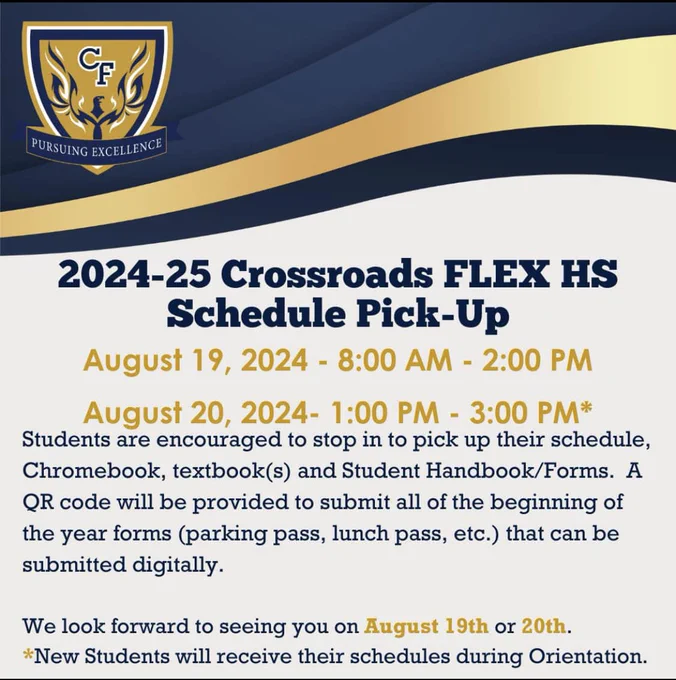 CF

PURSUING EXCELLENCE

2024-25 Crossroads FLEX HS
Schedule Pick-Up

August 19, 2024 - 8:00 AM - 2:00 PM

August 20, 2024- 1:00 PM - 3:00 PM*

Students are encouraged to stop in to pick up their schedule, Chromebook, textbook(s) and Student Handbook/Forms. A QR code will be provided to submit all of the beginning of the year forms (parking pass, lunch pass, etc.) that can be submitted digitally.

We look forward to seeing you on August 19th or 20th.
*New Students will receive their schedules during Orientation.